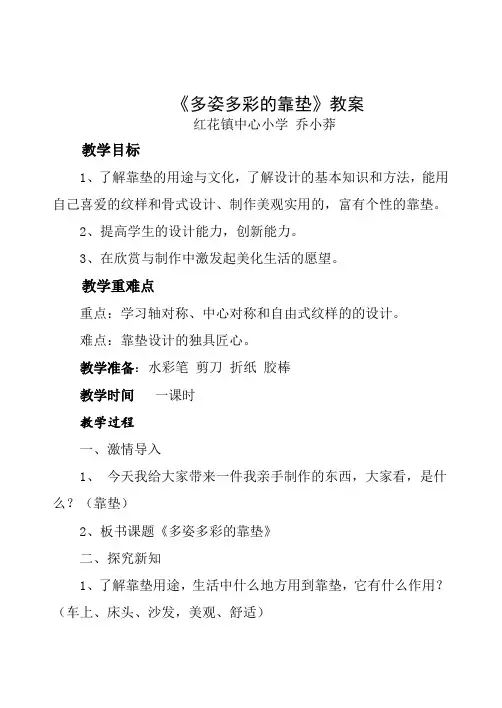 《多姿多彩的靠垫》教案
红花镇中心小学 乔小莽

教学目标

1、了解靠垫的用途与文化，了解设计的基本知识和方法，能用自己喜爱的纹样和骨式设计、制作美观实用的，富有个性的靠垫。

2、提高学生的设计能力，创新能力。

3、在欣赏与制作中激发起美化生活的愿望。

教学重难点

重点：学习轴对称、中心对称和自由式纹样的的设计。

难点：靠垫设计的独具匠心。

教学准备：水彩笔 剪刀 折纸 胶棒

教学时间 一课时

教学过程

一、激情导入

1、 今天我给大家带来一件我亲手制作的东西，大家看，是什么？（靠垫）

2、板书课题《多姿多彩的靠垫》

二、探究新知

1、了解靠垫用途，生活中什么地方用到靠垫，它有什么作用？（车上、床头、沙发，美观、舒适）